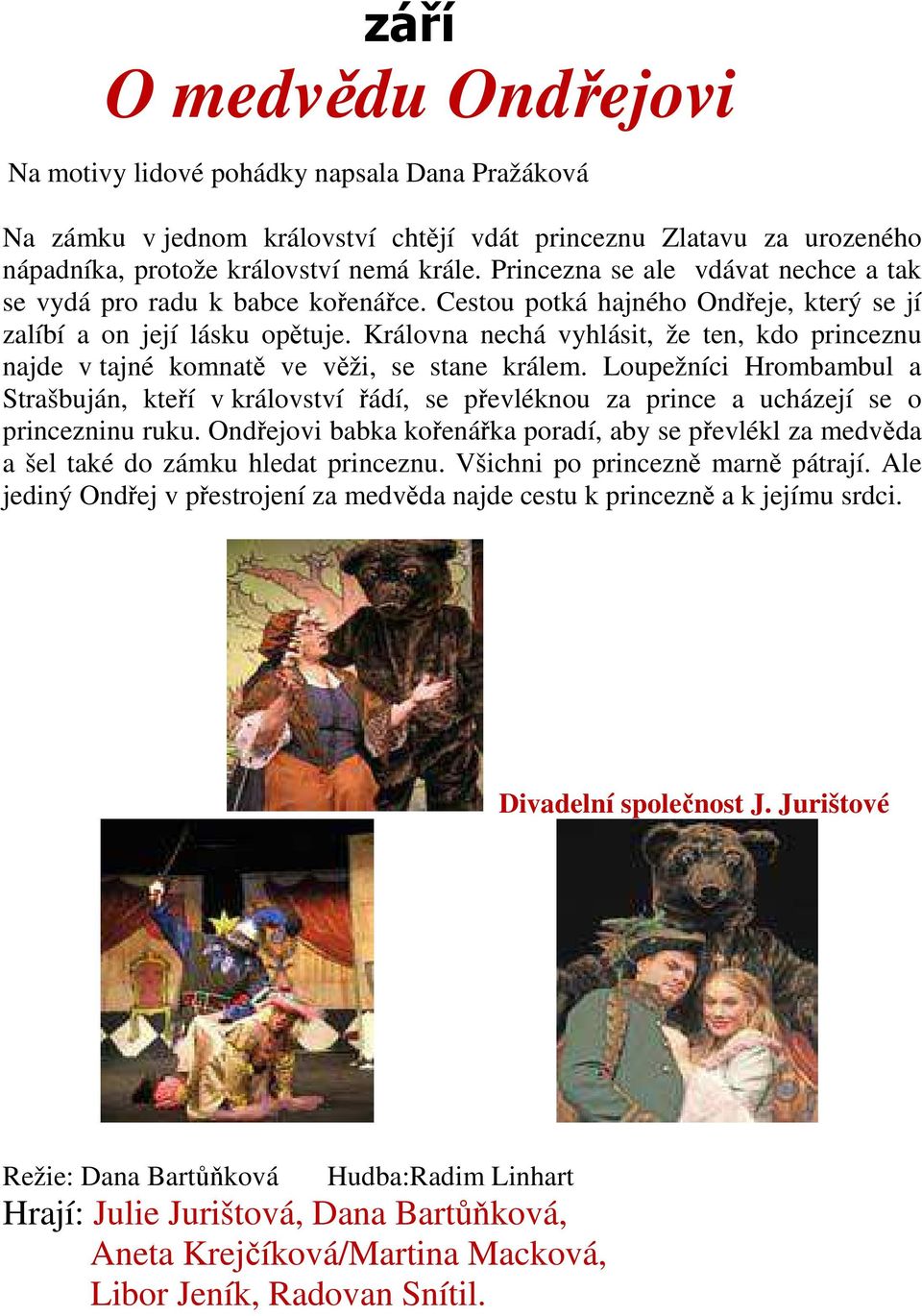 září
O medvědu Ondřejovi

Na motivy lidové pohádky napsala Dana Pražáková

Na zámku v jednom království chtějí vdát princeznu Zlatavu za urozeného nápadníka, protože království nemá krále. Princezna se ale vdávat nechce a tak se vydá pro radu k babce kořenářce. Cestou potká hajného Ondřeje, který se jí zalíbí a on její lásku opětuje. Královna nechá vyhlásit, že ten, kdo princeznu najde v tajné komnatě ve věži, se stane králem. Loupežníci Hrombambul a Strašbuján, kteří v království řádí, se převléknou za prince a ucházejí se o princezninu ruku. Ondřejovi babka kořenářka poradí, aby se převlékl za medvěda a šel také do zámku hledat princeznu. Všichni po princezně marně pátrají. Ale jediný Ondřej v přestrojení za medvěda najde cestu k princezně a k jejímu srdci.

Divadelní společnost J. Jurištové

Režie: Dana Bartůňková Hudba:Radim Linhart
Hrají: Julie Jurištová, Dana Bartůňková, Aneta Krejčíková/Martina Macková, Libor Jeník, Radovan Snítil.